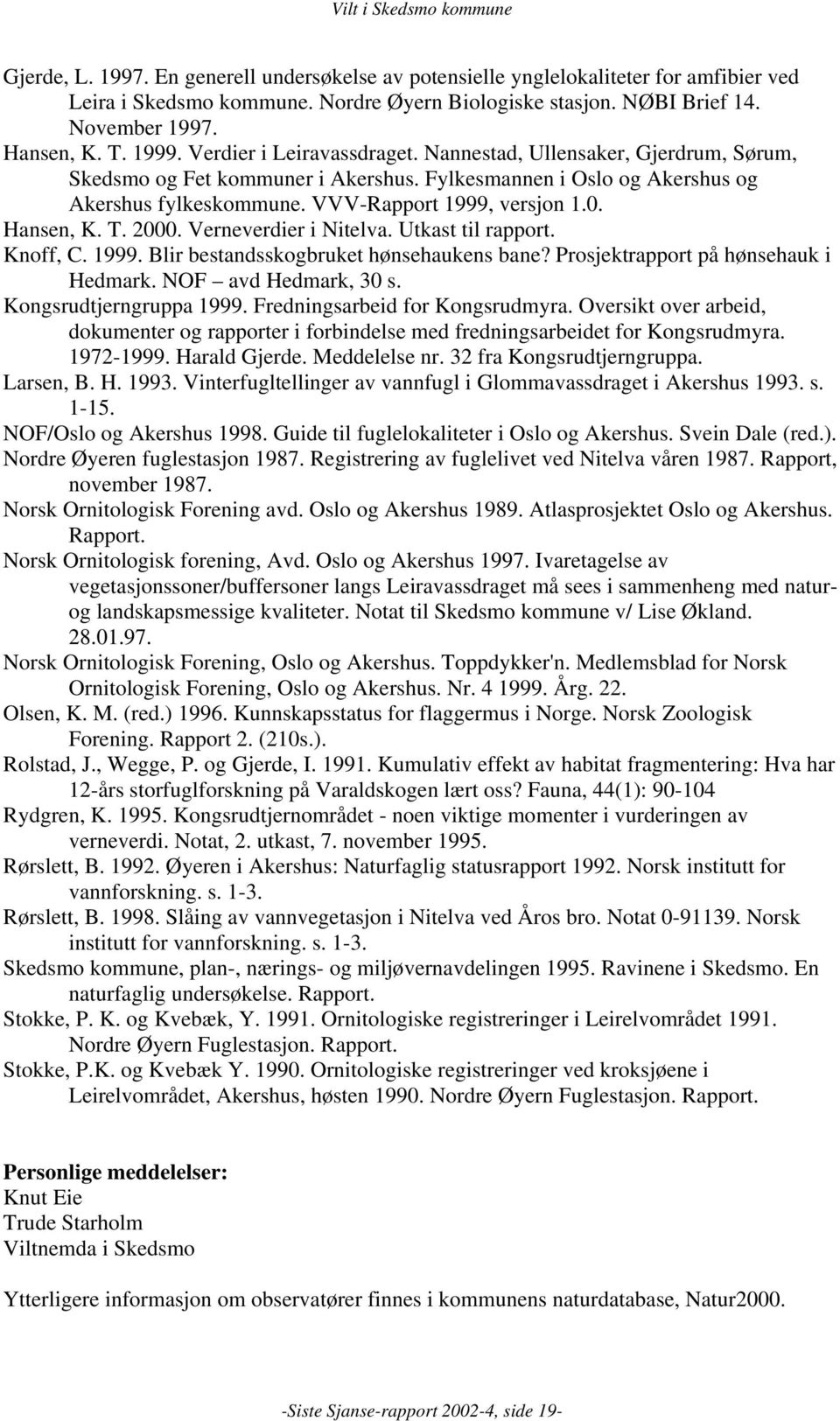 Vilt i Skedsmo kommune

Gjerde, L. 1997. En generell undersøkelse av potensielle ynglelokaliteter for amfibier ved Leira i Skedsmo kommune. Nordre Øyern Biologiske stasjon. NØBI Brief 14. November 1997.

Hansen, K. T. 1999. Verdier i Leiravassdraget. Nannestad, Ullensaker, Gjerdrum, Sørum, Skedsmo og Fet kommuner i Akershus. Fylkesmannen i Oslo og Akershus og Akershus fylkeskommune. VVV-Rapport 1999, versjon 1.0.

Hansen, K. T. 2000. Verneverdier i Nitelva. Utkast til rapport.

Knoff, C. 1999. Blir bestandsskogbruket hønsehaukens bane? Prosjektrapport på hønsehauk i Hedmark. NOF – avd Hedmark, 30 s.

Kongsrudtjerngruppa 1999. Fredningsarbeid for Kongsrudmyra. Oversikt over arbeid, dokumenter og rapporter i forbindelse med fredningsarbeidet for Kongsrudmyra. 1972-1999. Harald Gjerde. Meddelelse nr. 32 fra Kongsrudtjerngruppa.

Larsen, B. H. 1993. Vinterfugltellinger av vannfugl i Glommavassdraget i Akershus 1993. s. 1-15.

NOF/Oslo og Akershus 1998. Guide til fuglelokaliteter i Oslo og Akershus. Svein Dale (red.).

Nordre Øyeren fuglestasjon 1987. Registrering av fuglelivet ved Nitelva våren 1987. Rapport, november 1987.

Norsk Ornitologisk Forening avd. Oslo og Akershus 1989. Atlasprosjektet Oslo og Akershus. Rapport.

Norsk Ornitologisk forening, Avd. Oslo og Akershus 1997. Ivaretagelse av vegetasjonssoner/buffersoner langs Leiravassdraget må sees i sammenheng med natur- og landskapsmessige kvaliteter. Notat til Skedsmo kommune v/ Lise Økland. 28.01.97.

Norsk Ornitologisk Forening, Oslo og Akershus. Toppdykker'n. Medlemsblad for Norsk Ornitologisk Forening, Oslo og Akershus. Nr. 4 1999. Årg. 22.

Olsen, K. M. (red.) 1996. Kunnskapsstatus for flaggermus i Norge. Norsk Zoologisk Forening. Rapport 2. (210s.).

Rolstad, J., Wegge, P. og Gjerde, I. 1991. Kumulativ effekt av habitat fragmentering: Hva har 12-års storfuglforskning på Varaldskogen lært oss? Fauna, 44(1): 90-104

Rydgren, K. 1995. Kongsrudtjernområdet - noen viktige momenter i vurderingen av verneverdi. Notat, 2. utkast, 7. november 1995.

Rørslett, B. 1992. Øyeren i Akershus: Naturfaglig statusrapport 1992. Norsk institutt for vannforskning. s. 1-3.

Rørslett, B. 1998. Slåing av vannvegetasjon i Nitelva ved Åros bro. Notat 0-91139. Norsk institutt for vannforskning. s. 1-3.

Skedsmo kommune, plan-, nærings- og miljøvernavdelingen 1995. Ravinene i Skedsmo. En naturfaglig undersøkelse. Rapport.

Stokke, P. K. og Kvebæk, Y. 1991. Ornitologiske registreringer i Leirelvområdet 1991. Nordre Øyern Fuglestasjon. Rapport.

Stokke, P.K. og Kvebæk Y. 1990. Ornitologiske registreringer ved kroksjøene i Leirelvområdet, Akershus, høsten 1990. Nordre Øyern Fuglestasjon. Rapport.

Personlige meddelelser:
Knut Eie
Trude Starholm
Viltnemda i Skedsmo

Ytterligere informasjon om observatører finnes i kommunens naturdatabase, Natur2000.

-Siste Sjanse-rapport 2002-4, side 19-